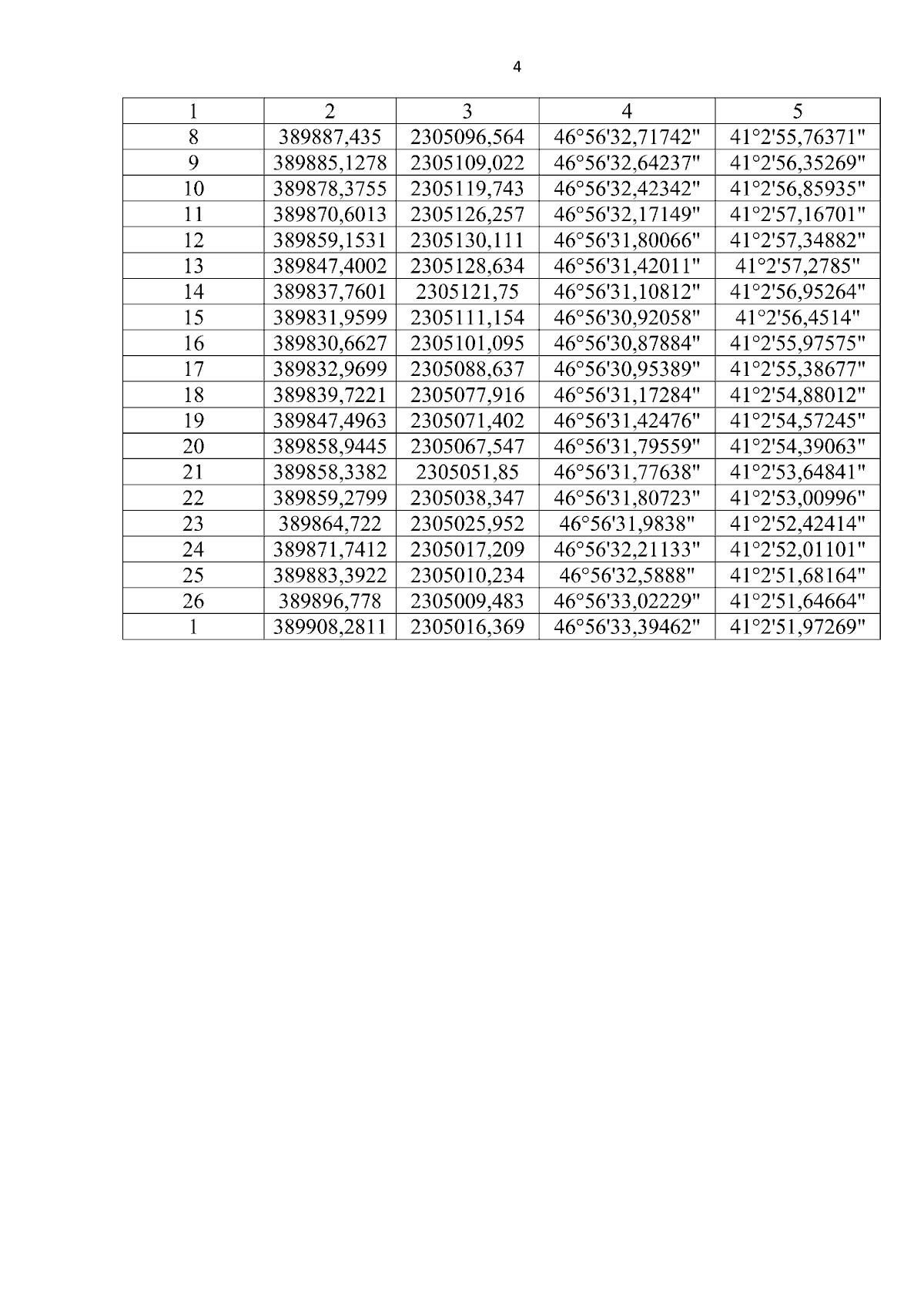 4

| 1 | 2 | 3 | 4 | 5 |
|---|---|---|---|---|
| 8 | 389887,435 | 2305096,564 | 46°56'32,71742" | 41°2'55,76371" |
| 9 | 389885,1278 | 2305109,022 | 46°56'32,64237" | 41°2'56,35269" |
| 10 | 389878,3755 | 2305119,743 | 46°56'32,42342" | 41°2'56,85935" |
| 11 | 389870,6013 | 2305126,257 | 46°56'32,17149" | 41°2'57,16701" |
| 12 | 389859,1531 | 2305130,111 | 46°56'31,80066" | 41°2'57,34882" |
| 13 | 389847,4002 | 2305128,634 | 46°56'31,42011" | 41°2'57,2785" |
| 14 | 389837,7601 | 2305121,75 | 46°56'31,10812" | 41°2'56,95264" |
| 15 | 389831,9599 | 2305111,154 | 46°56'30,92058" | 41°2'56,4514" |
| 16 | 389830,6627 | 2305101,095 | 46°56'30,87884" | 41°2'55,97575" |
| 17 | 389832,9699 | 2305088,637 | 46°56'30,95389" | 41°2'55,38677" |
| 18 | 389839,7221 | 2305077,916 | 46°56'31,17284" | 41°2'54,88012" |
| 19 | 389847,4963 | 2305071,402 | 46°56'31,42476" | 41°2'54,57245" |
| 20 | 389858,9445 | 2305067,547 | 46°56'31,79559" | 41°2'54,39063" |
| 21 | 389858,3382 | 2305051,85 | 46°56'31,77638" | 41°2'53,64841" |
| 22 | 389859,2799 | 2305038,347 | 46°56'31,80723" | 41°2'53,00996" |
| 23 | 389864,722 | 2305025,952 | 46°56'31,9838" | 41°2'52,42414" |
| 24 | 389871,7412 | 2305017,209 | 46°56'32,21133" | 41°2'52,01101" |
| 25 | 389883,3922 | 2305010,234 | 46°56'32,5888" | 41°2'51,68164" |
| 26 | 389896,778 | 2305009,483 | 46°56'33,02229" | 41°2'51,64664" |
| 1 | 389908,2811 | 2305016,369 | 46°56'33,39462" | 41°2'51,97269" |